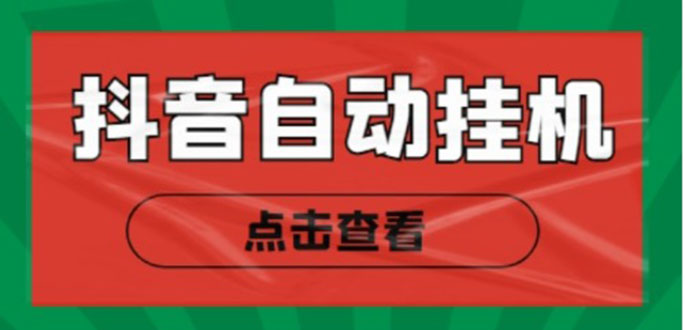 抖音自动挂机

点击查看